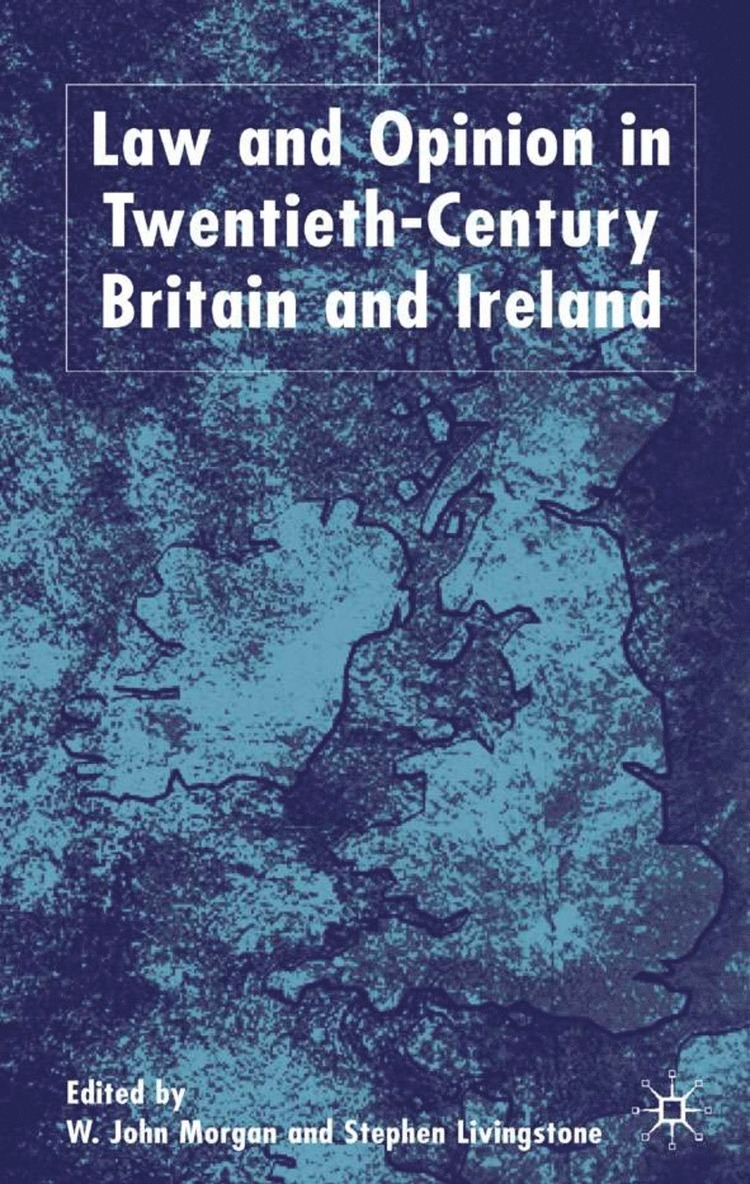 Law and Opinion in Twentieth-Century Britain and Ireland

Edited by
W. John Morgan and Stephen Livingstone